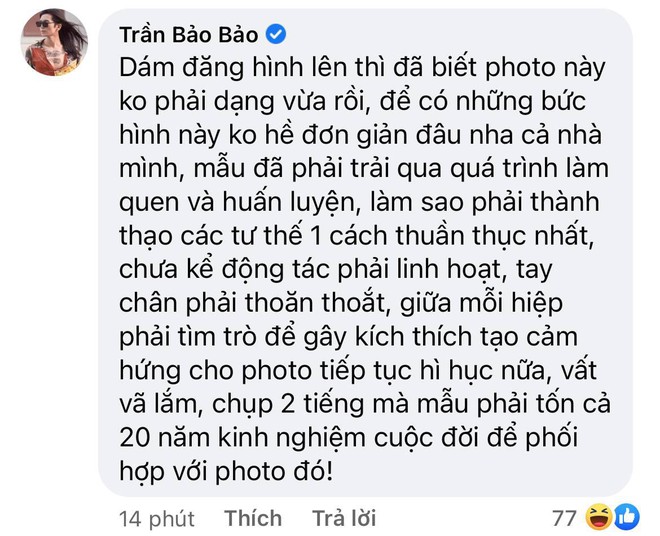 Trần Bảo Bảo

Dám đăng hình lên thì đã biết photo này ko phải dạng vừa rồi, để có những bức hình này ko hề đơn giản đâu nha cả nhà mình, mẫu đã phải trải qua quá trình làm quen và huấn luyện, làm sao phải thành thạo các tư thế 1 cách thuần thục nhất, chưa kể động tác phải linh hoạt, tay chân phải thoăn thoắt, giữa mỗi hiệp phải tìm trò để gây kích thích tạo cảm hứng cho photo tiếp tục hì hục nữa, vất vã lắm, chụp 2 tiếng mà mẫu phải tốn cả 20 năm kinh nghiệm cuộc đời để phối hợp với photo đó!

14 phút Thích Trả lời 77